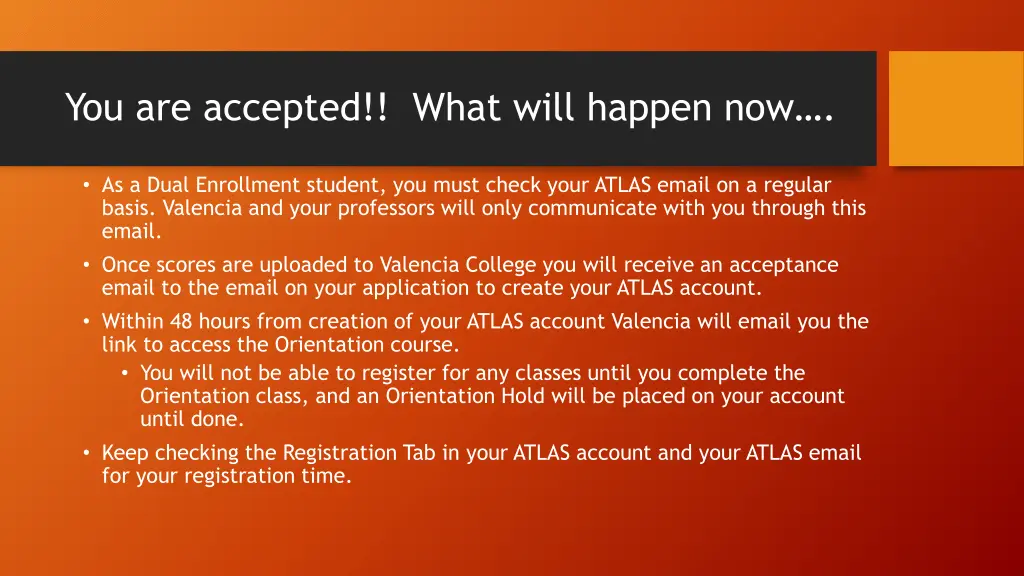 You are accepted!! What will happen now….

• As a Dual Enrollment student, you must check your ATLAS email on a regular basis. Valencia and your professors will only communicate with you through this email.

• Once scores are uploaded to Valencia College you will receive an acceptance email to the email on your application to create your ATLAS account.

• Within 48 hours from creation of your ATLAS account Valencia will email you the link to access the Orientation course.

  • You will not be able to register for any classes until you complete the Orientation class, and an Orientation Hold will be placed on your account until done.

• Keep checking the Registration Tab in your ATLAS account and your ATLAS email for your registration time.